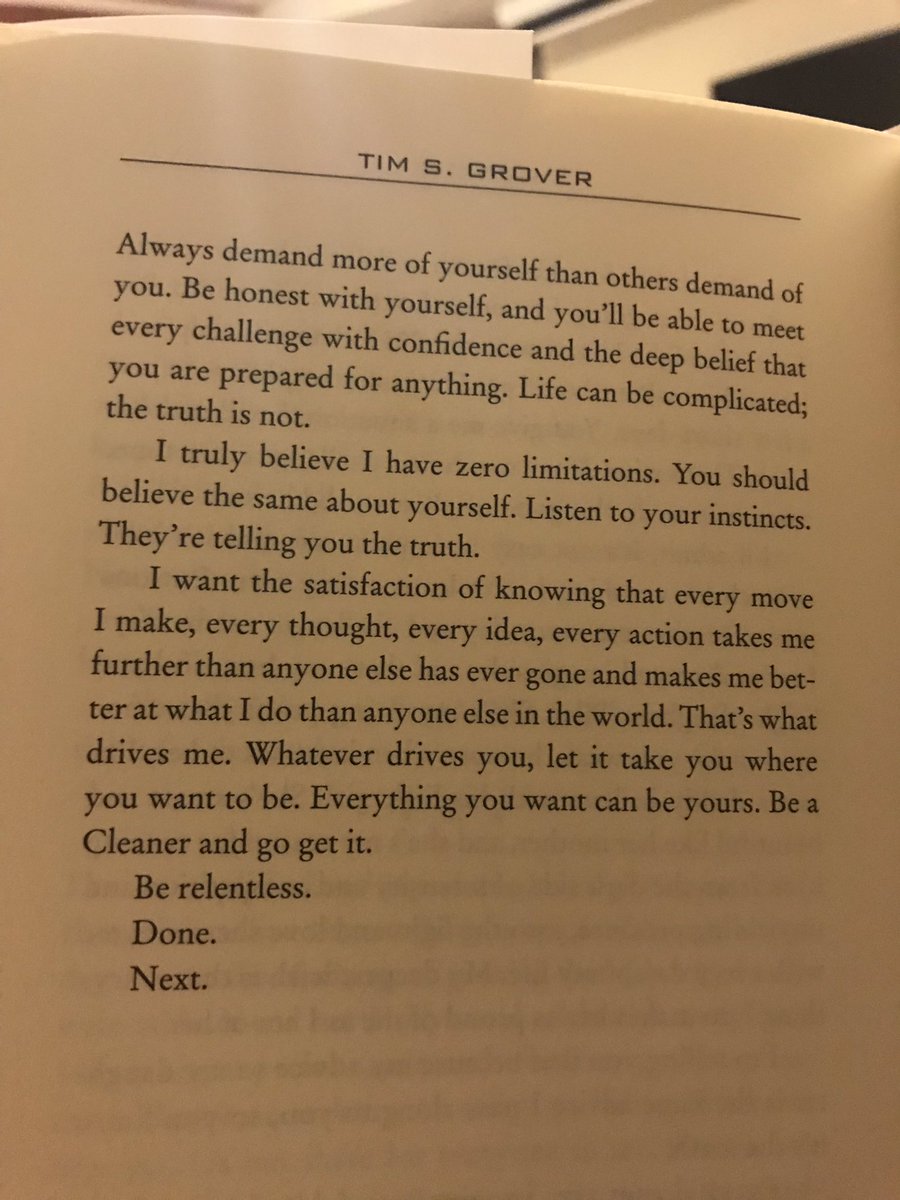 TIM S. GROVER

Always demand more of yourself than others demand of you. Be honest with yourself, and you'll be able to meet every challenge with confidence and the deep belief that you are prepared for anything. Life can be complicated; the truth is not.

I truly believe I have zero limitations. You should believe the same about yourself. Listen to your instincts. They're telling you the truth.

I want the satisfaction of knowing that every move I make, every thought, every idea, every action takes me further than anyone else has ever gone and makes me better at what I do than anyone else in the world. That's what drives me. Whatever drives you, let it take you where you want to be. Everything you want can be yours. Be a Cleaner and go get it.

Be relentless.

Done.

Next.